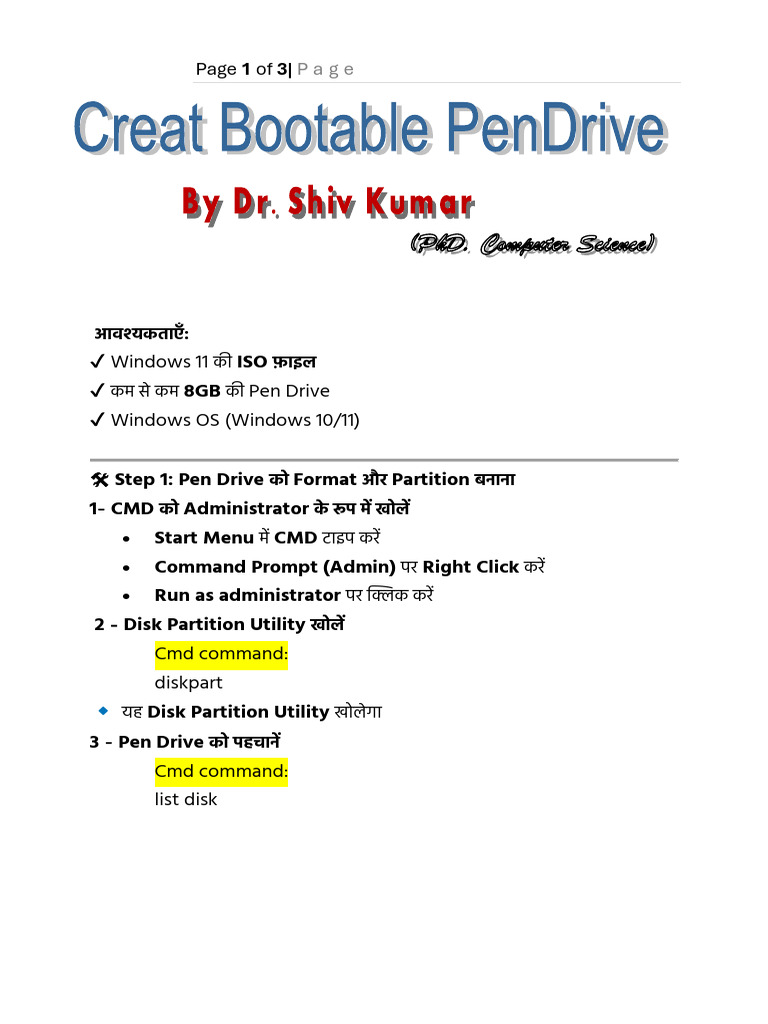 Page 1 of 3| P a g e

Creat Bootable PenDrive

By Dr. Shiv Kumar

(PhD. Computer Science)

आवश्यकताएँ:
✓ Windows 11 की ISO फ़ाइल
✓ कम से कम 8GB की Pen Drive
✓ Windows OS (Windows 10/11)

🛠 Step 1: Pen Drive को Format और Partition बनाना
1- CMD को Administrator के रूप में खोलें
• Start Menu में CMD टाइप करें
• Command Prompt (Admin) पर Right Click करें
• Run as administrator पर क्लिक करें
2 - Disk Partition Utility खोलें
Cmd command:
diskpart
🔹 यह Disk Partition Utility खोलेगा
3 - Pen Drive को पहचानें
Cmd command:
list disk